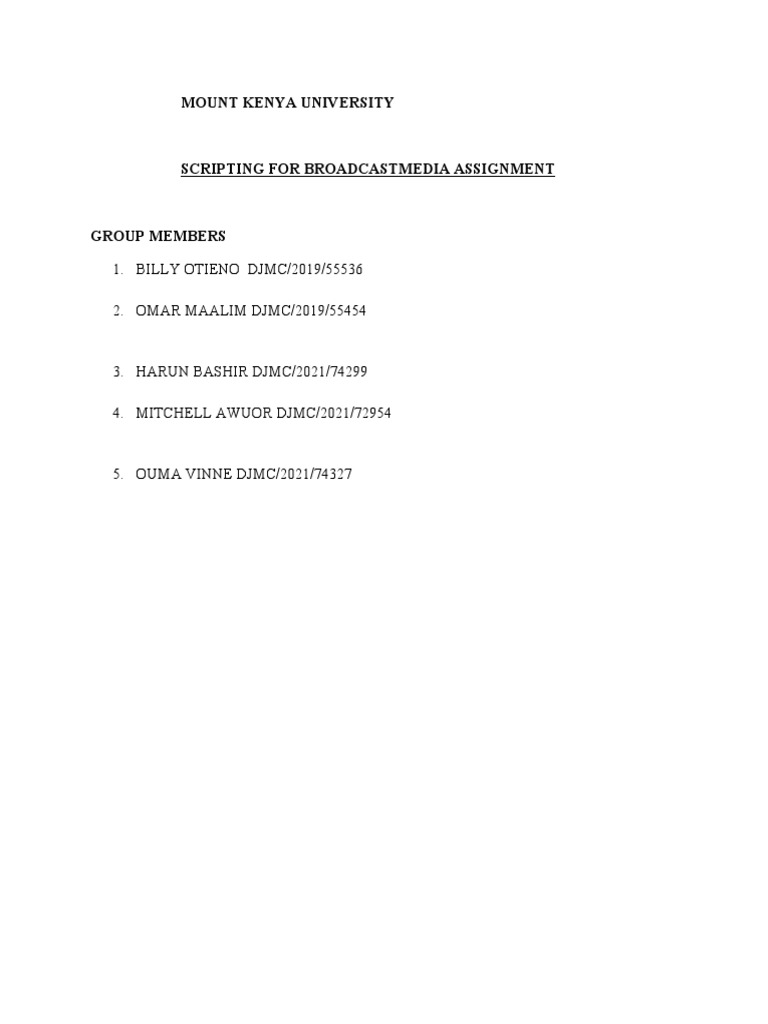 MOUNT KENYA UNIVERSITY

SCRIPTING FOR BROADCASTMEDIA ASSIGNMENT

GROUP MEMBERS

1. BILLY OTIENO DJMC/2019/55536
2. OMAR MAALIM DJMC/2019/55454
3. HARUN BASHIR DJMC/2021/74299
4. MITCHELL AWUOR DJMC/2021/72954
5. OUMA VINNE DJMC/2021/74327